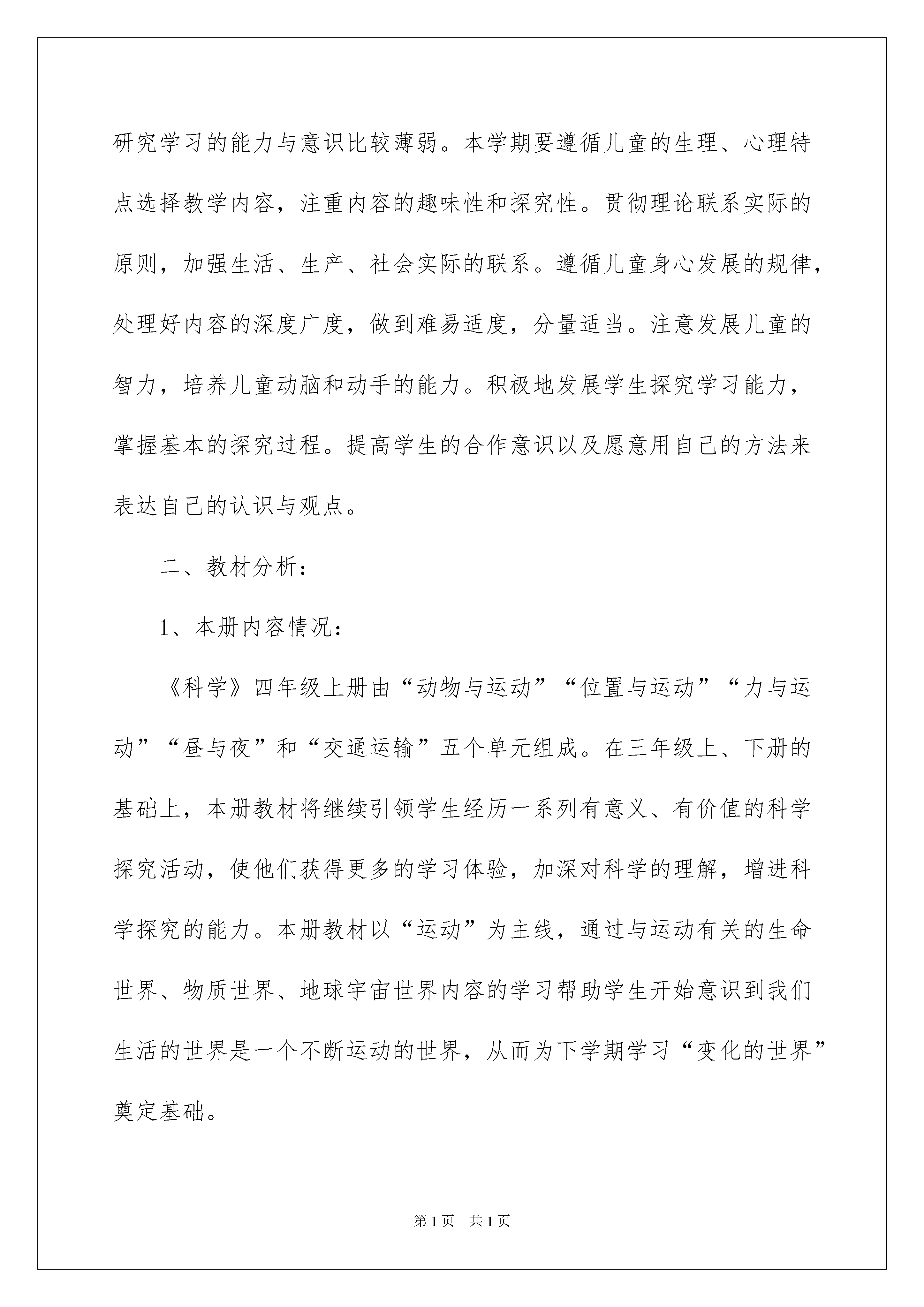 研究学习的能力与意识比较薄弱。本学期要遵循儿童的生理、心理特点选择教学内容，注重内容的趣味性和探究性。贯彻理论联系实际的原则，加强生活、生产、社会实际的联系。遵循儿童身心发展的规律，处理好内容的深度广度，做到难易适度，分量适当。注意发展儿童的智力，培养儿童动脑和动手的能力。积极地发展学生探究学习能力，掌握基本的探究过程。提高学生的合作意识以及愿意用自己的方法来表达自己的认识与观点。

二、教材分析：

1、本册内容情况：

《科学》四年级上册由“动物与运动”“位置与运动”“力与运动”“昼与夜”和“交通运输”五个单元组成。在三年级上、下册的基础上，本册教材将继续引领学生经历一系列有意义、有价值的科学探究活动，使他们获得更多的学习体验，加深对科学的理解，增进科学探究的能力。本册教材以“运动”为主线，通过与运动有关的生命世界、物质世界、地球宇宙世界内容的学习帮助学生开始意识到我们生活的世界是一个不断运动的世界，从而为下学期学习“变化的世界”奠定基础。

第1页 共1页